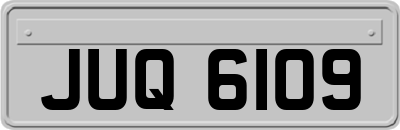 JUQ 6109